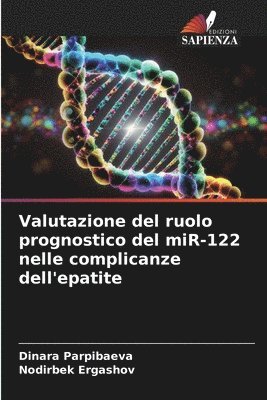 EDIZIONI
SAPIENZA

Valutazione del ruolo prognostico del miR-122 nelle complicanze dell'epatite

Dinara Parpibaeva
Nodirbek Ergashov